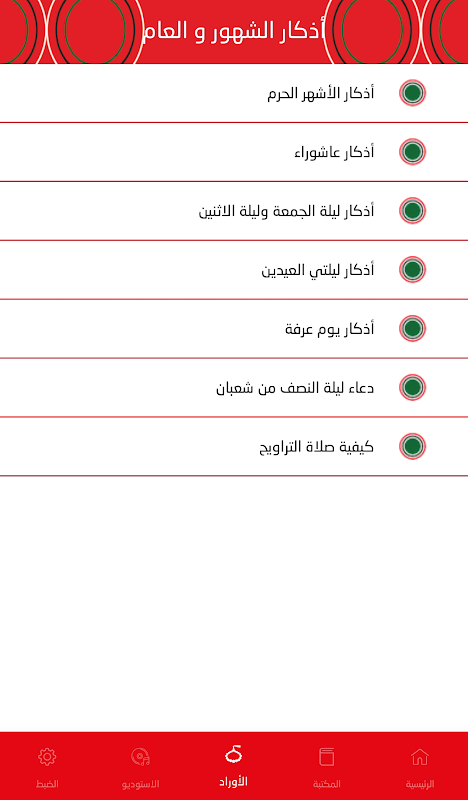 أذكار الشهور و العام

أذكار الأشهر الحرم

أذكار عاشوراء

أذكار ليلة الجمعة وليلة الاثنين

أذكار ليلتي العيدين

أذكار يوم عرفة

دعاء ليلة النصف من شعبان

كيفية صلاة التراويح

الرئيسية المكتبة الأوراد الاستوديو الضبط